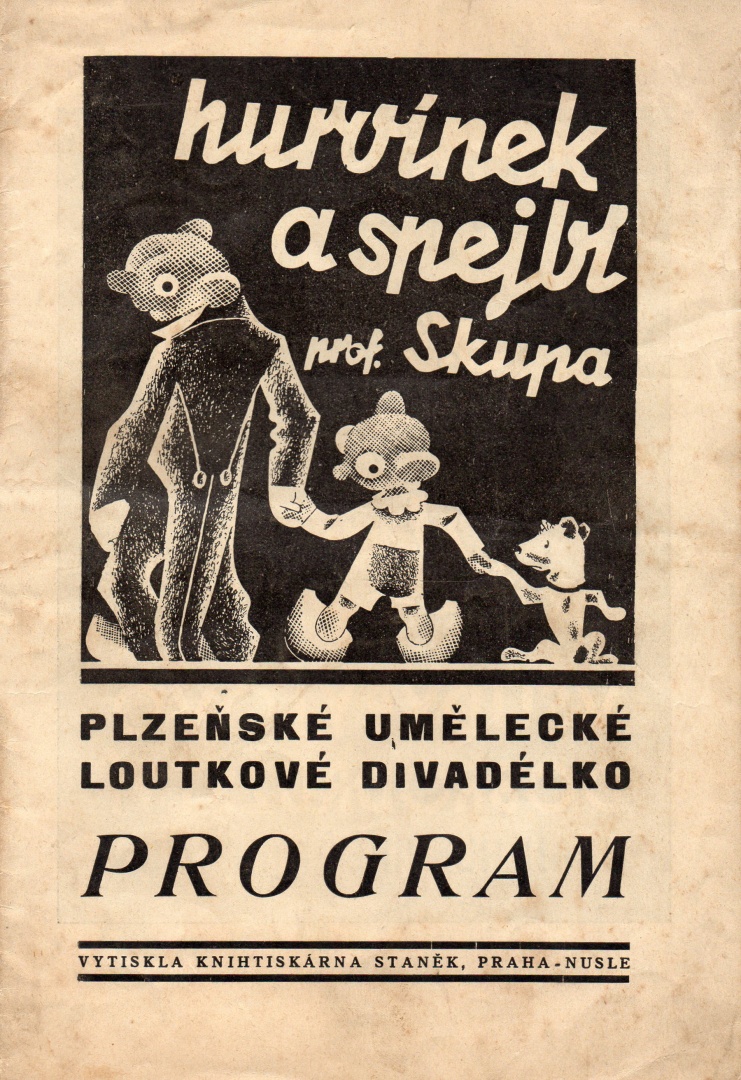 hurvínek a spejbl prof. Skupa

PLZEŇSKÉ UMĚLECKÉ LOUTKOVÉ DIVADÉLKO

PROGRAM

VYTISKLA KNIHTISKÁRNA STANĚK, PRAHA-NUSLE